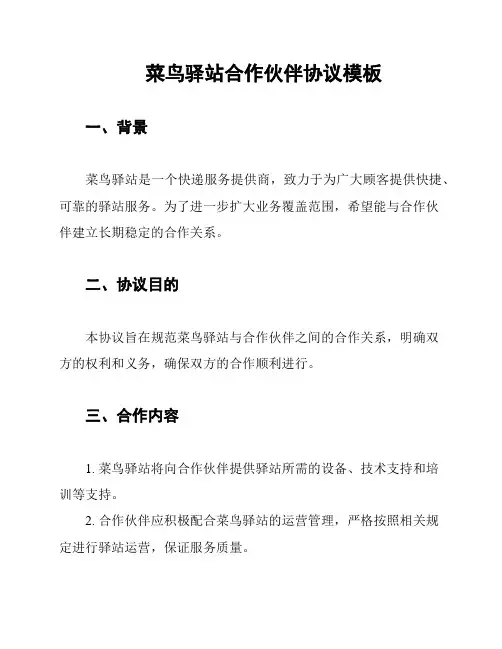 菜鸟驿站合作伙伴协议模板

一、背景

菜鸟驿站是一个快递服务提供商，致力于为广大顾客提供快捷、可靠的驿站服务。为了进一步扩大业务覆盖范围，希望能与合作伙伴建立长期稳定的合作关系。

二、协议目的

本协议旨在规范菜鸟驿站与合作伙伴之间的合作关系，明确双方的权利和义务，确保双方的合作顺利进行。

三、合作内容

1. 菜鸟驿站将向合作伙伴提供驿站所需的设备、技术支持和培训等支持。

2. 合作伙伴应积极配合菜鸟驿站的运营管理，严格按照相关规定进行驿站运营，保证服务质量。